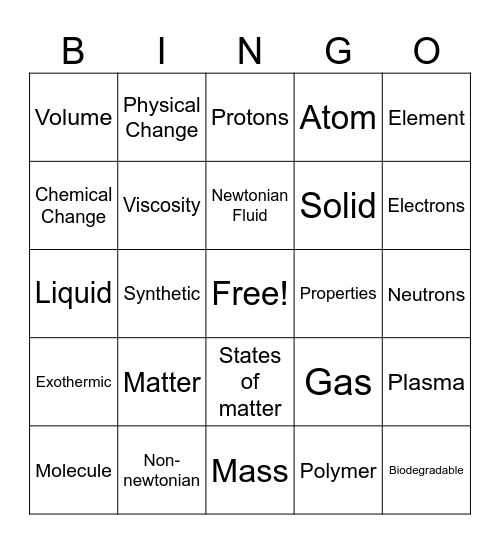 | B | I | N | G | O |
|---|---|---|---|---|
| Volume | Physical Change | Protons | Atom | Element |
| Chemical Change | Viscosity | Newtonian Fluid | Solid | Electrons |
| Liquid | Synthetic | Free! | Properties | Neutrons |
| Exothermic | Matter | States of matter | Gas | Plasma |
| Molecule | Non-newtonian | Mass | Polymer | Biodegradable |